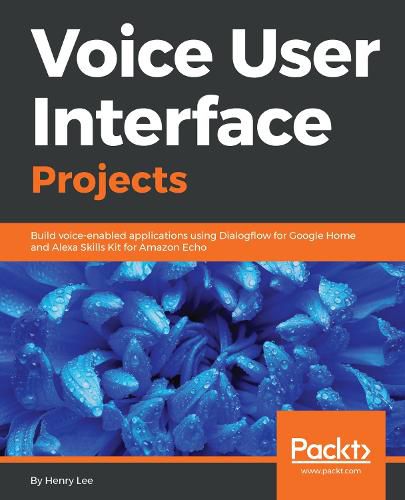 Voice User Interface Projects

Build voice-enabled applications using Dialogflow for Google Home and Alexa Skills Kit for Amazon Echo

Packt>
www.packt.com

By Henry Lee